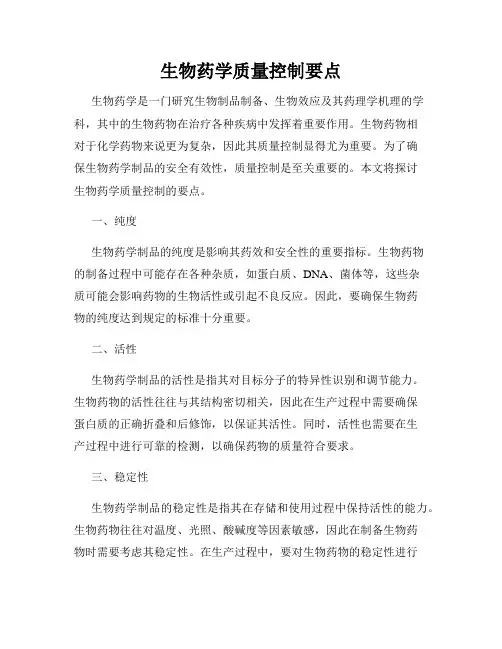 生物药学质量控制要点

生物药学是一门研究生物制品制备、生物效应及其药理学机理的学科，其中的生物药物在治疗各种疾病中发挥着重要作用。生物药物相对于化学药物来说更为复杂，因此其质量控制显得尤为重要。为了确保生物药学制品的安全有效性，质量控制是至关重要的。本文将探讨生物药学质量控制的要点。

一、纯度

生物药学制品的纯度是影响其药效和安全性的重要指标。生物药物的制备过程中可能存在各种杂质，如蛋白质、DNA、菌体等，这些杂质可能会影响药物的生物活性或引起不良反应。因此，要确保生物药物的纯度达到规定的标准十分重要。

二、活性

生物药学制品的活性是指其对目标分子的特异性识别和调节能力。生物药物的活性往往与其结构密切相关，因此在生产过程中需要确保蛋白质的正确折叠和后修饰，以保证其活性。同时，活性也需要在生产过程中进行可靠的检测，以确保药物的质量符合要求。

三、稳定性

生物药学制品的稳定性是指其在存储和使用过程中保持活性的能力。生物药物往往对温度、光照、酸碱度等因素敏感，因此在制备生物药物时需要考虑其稳定性。在生产过程中，要对生物药物的稳定性进行